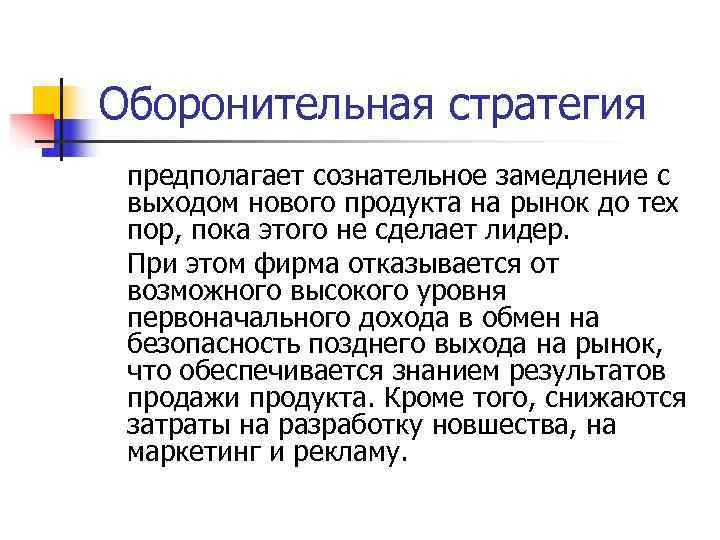 Оборонительная стратегия

предполагает сознательное замедление с выходом нового продукта на рынок до тех пор, пока этого не сделает лидер.

При этом фирма отказывается от возможного высокого уровня первоначального дохода в обмен на безопасность позднего выхода на рынок, что обеспечивается знанием результатов продажи продукта. Кроме того, снижаются затраты на разработку новшества, на маркетинг и рекламу.